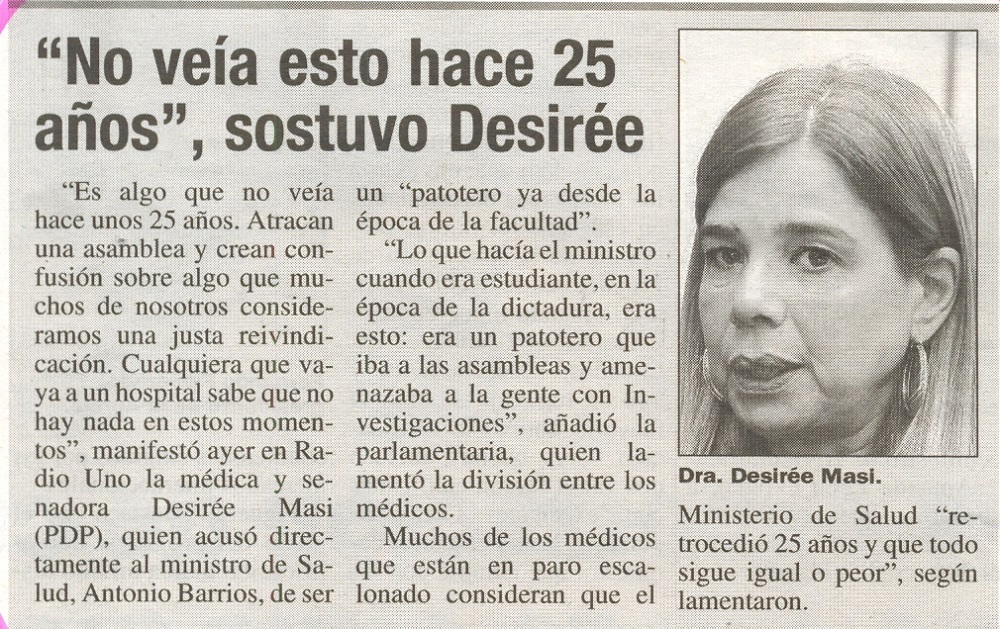 "No veía esto hace 25 años", sostuvo Desirée

"Es algo que no veía hace unos 25 años. Atracan una asamblea y crean confusión sobre algo que muchos de nosotros consideramos una justa reivindicación. Cualquiera que vaya a un hospital sabe que no hay nada en estos momentos", manifestó ayer en Radio Uno la médica y senadora Desirée Masi (PDP), quien acusó directamente al ministro de Salud, Antonio Barrios, de ser un "patotero ya desde la época de la facultad".

"Lo que hacía el ministro cuando era estudiante, en la época de la dictadura, era esto: era un patotero que iba a las asambleas y amenazaba a la gente con Investigaciones", añadió la parlamentaria, quien lamentó la división entre los médicos.

Muchos de los médicos que están en paro escalonado consideran que el

Dra. Desirée Masi.

Ministerio de Salud "retrocedió 25 años y que todo sigue igual o peor", según lamentaron.